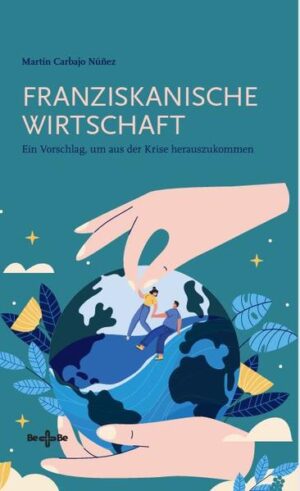 Martín Carbajo Núñez

FRANZISKANISCHE WIRTSCHAFT

Ein Vorschlag, um aus der Krise herauszukommen

Be Be